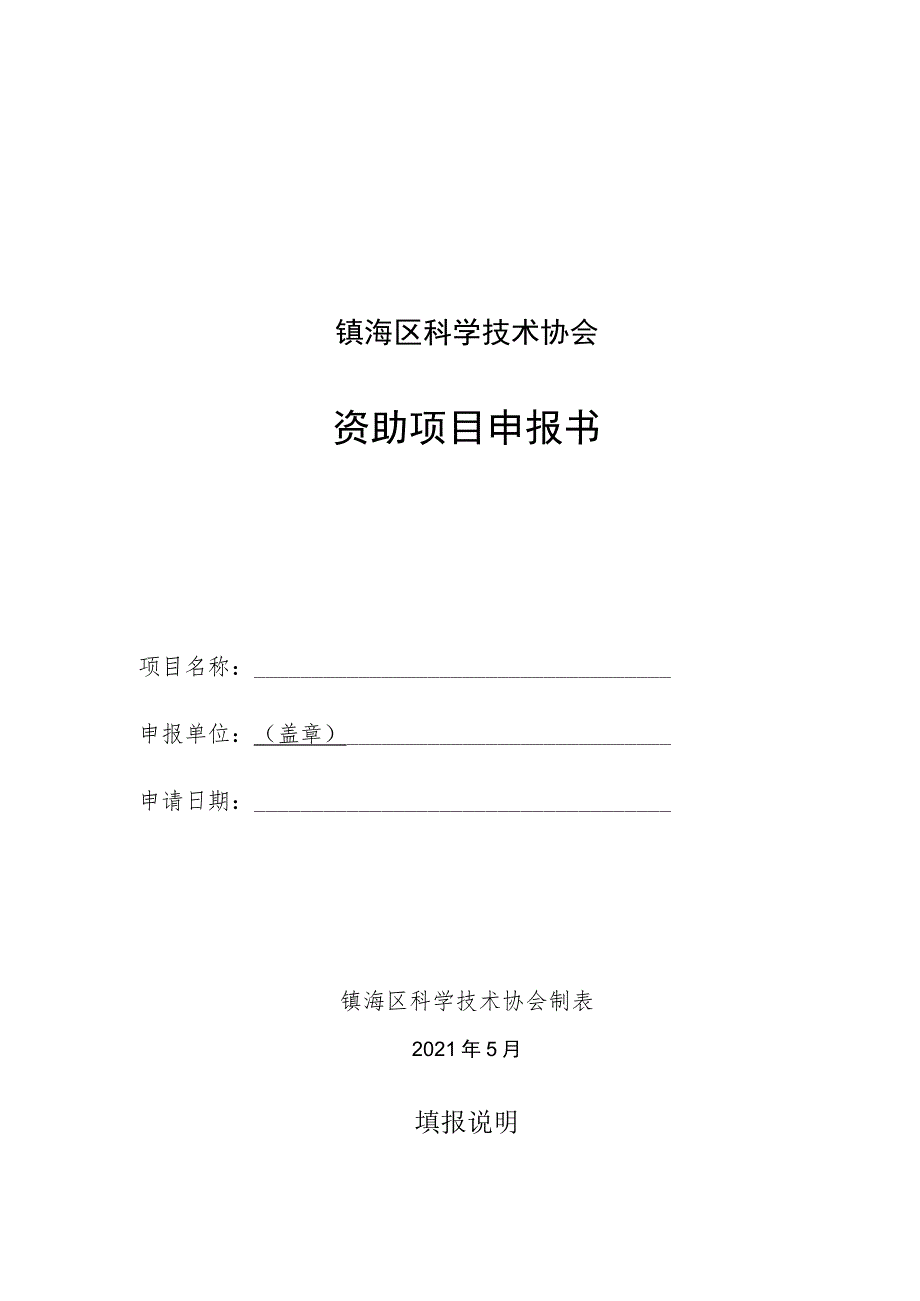 镇海区科学技术协会

资助项目申报书

项目名称：

申报单位：（盖章）

申请日期：

镇海区科学技术协会制表

2021年5月

填报说明